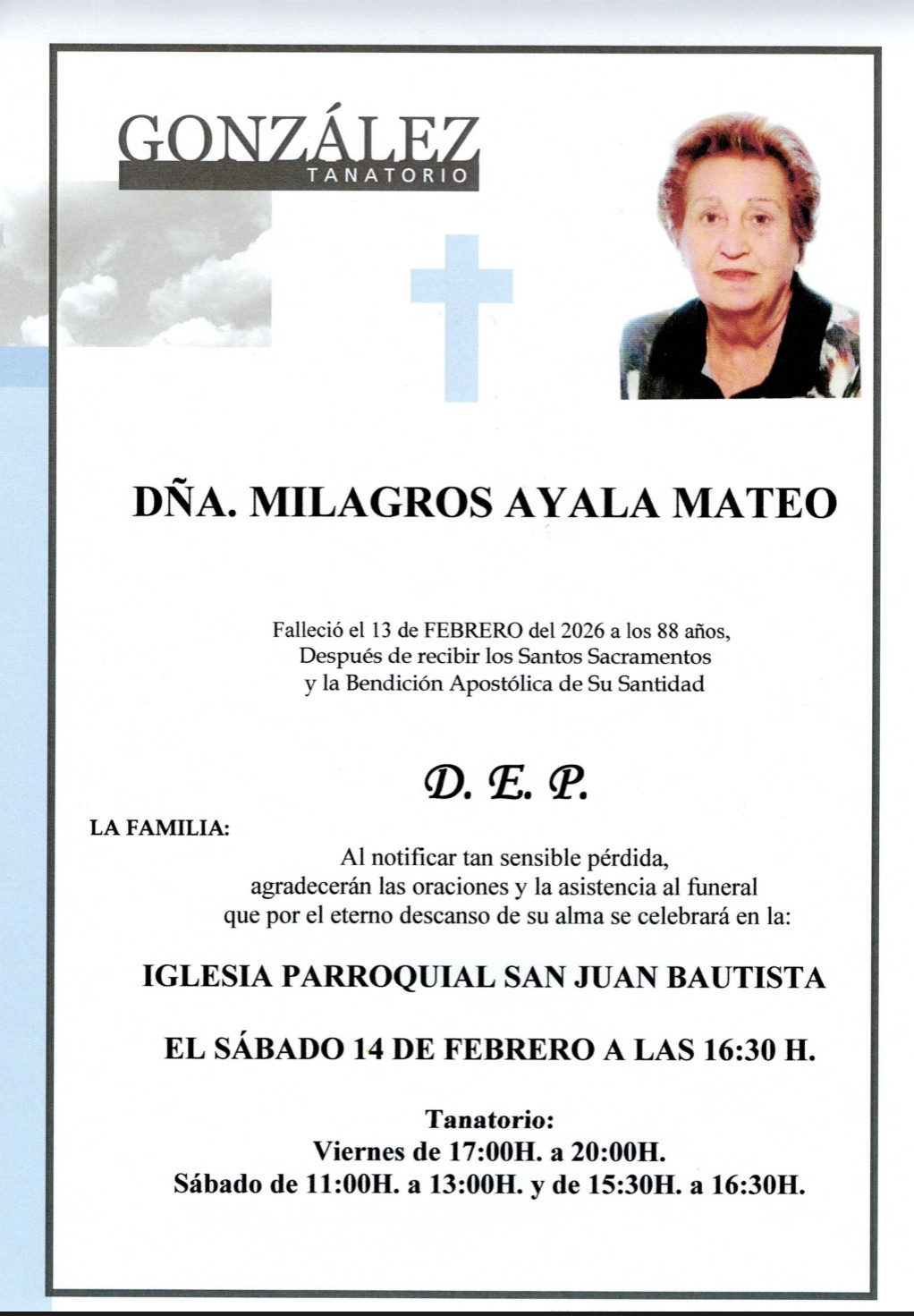 GONZÁLEZ
TANATORIO

DÑA. MILAGROS AYALA MATEO

Falleció el 13 de FEBRERO del 2026 a los 88 años,
Después de recibir los Santos Sacramentos
y la Bendición Apostólica de Su Santidad

D. E. P.

LA FAMILIA:

Al notificar tan sensible pérdida,
agradecerán las oraciones y la asistencia al funeral
que por el eterno descanso de su alma se celebrará en la:

IGLESIA PARROQUIAL SAN JUAN BAUTISTA

EL SÁBADO 14 DE FEBRERO A LAS 16:30 H.

Tanatorio:
Viernes de 17:00H. a 20:00H.
Sábado de 11:00H. a 13:00H. y de 15:30H. a 16:30H.